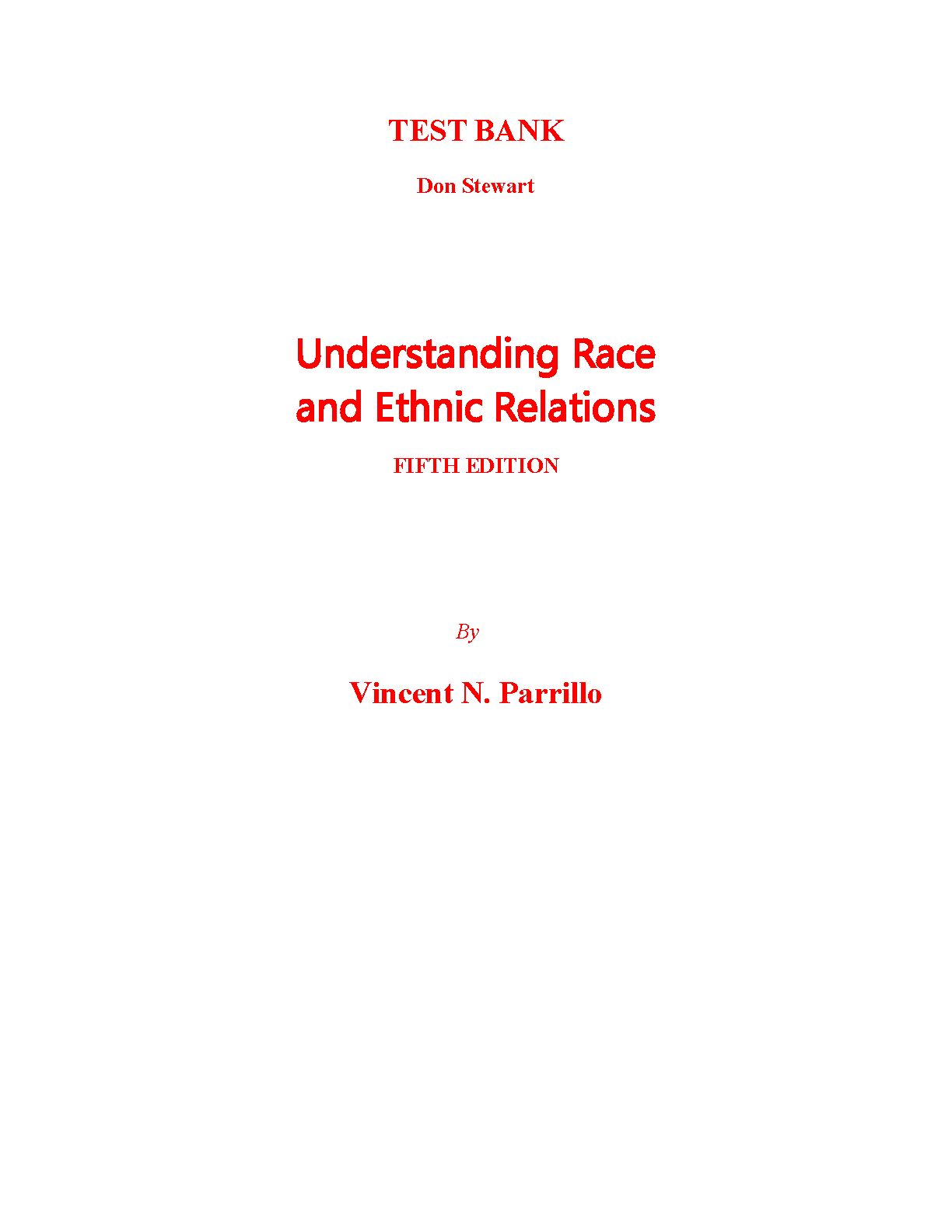 TEST BANK

Don Stewart

Understanding Race and Ethnic Relations

FIFTH EDITION

By

Vincent N. Parrillo